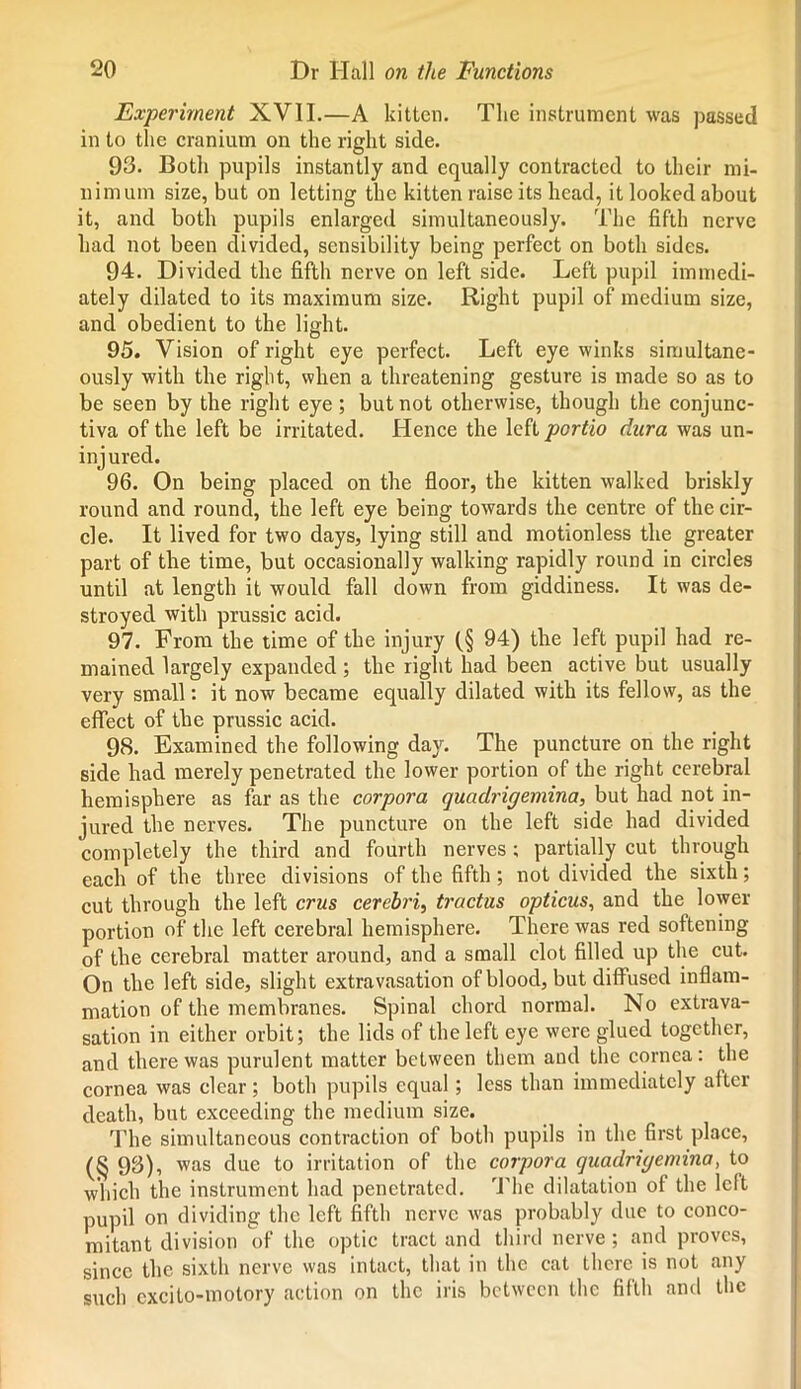 20 Dr Hall on the Functions

Experiment XVII.—A kitten. The instrument was passed in to the cranium on the right side.

93. Both pupils instantly and equally contracted to their minimum size, but on letting the kitten raise its head, it looked about it, and both pupils enlarged simultaneously. The fifth nerve had not been divided, sensibility being perfect on both sides.

94. Divided the fifth nerve on left side. Left pupil immediately dilated to its maximum size. Right pupil of medium size, and obedient to the light.

95. Vision of right eye perfect. Left eye winks simultaneously with the right, when a threatening gesture is made so as to be seen by the right eye; but not otherwise, though the conjunctiva of the left be irritated. Hence the left portio dura was uninjured.

96. On being placed on the floor, the kitten walked briskly round and round, the left eye being towards the centre of the circle. It lived for two days, lying still and motionless the greater part of the time, but occasionally walking rapidly round in circles until at length it would fall down from giddiness. It was destroyed with prussic acid.

97. From the time of the injury (§ 94) the left pupil had remained largely expanded; the right had been active but usually very small: it now became equally dilated with its fellow, as the effect of the prussic acid.

98. Examined the following day. The puncture on the right side had merely penetrated the lower portion of the right cerebral hemisphere as far as the corpora quadrigemina, but had not injured the nerves. The puncture on the left side had divided completely the third and fourth nerves; partially cut through each of the three divisions of the fifth; not divided the sixth; cut through the left crus cerebri, tractus opticus, and the lower portion of the left cerebral hemisphere. There was red softening of the cerebral matter around, and a small clot filled up the cut. On the left side, slight extravasation of blood, but diffused inflammation of the membranes. Spinal chord normal. No extravasation in either orbit; the lids of the left eye were glued together, and there was purulent matter between them and the cornea: the cornea was clear; both pupils equal; less than immediately after death, but exceeding the medium size.

The simultaneous contraction of both pupils in the first place, (§ 93), was due to irritation of the corpora quadrigemina, to which the instrument had penetrated. The dilatation of the left pupil on dividing the left fifth nerve was probably due to concomitant division of the optic tract and third nerve; and proves, since the sixth nerve was intact, that in the cat there is not any such excito-motory action on the iris between the fifth and the